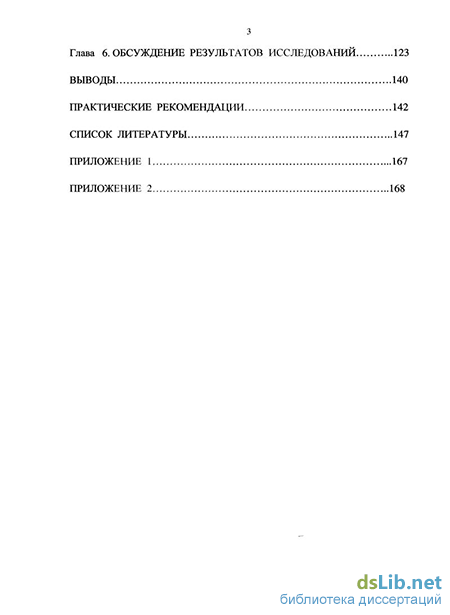 3

Глава 6. ОБСУЖДЕНИЕ РЕЗУЛЬТАТОВ ИССЛЕДОВАНИЙ………..123

ВЫВОДЫ……………………………………………………………………140

ПРАКТИЧЕСКИЕ РЕКОМЕНДАЦИИ……………………………………142

СПИСОК ЛИТЕРАТУРЫ…………………………………………………..147

ПРИЛОЖЕНИЕ 1…………………………………………………………...167

ПРИЛОЖЕНИЕ 2…………………………………………………………..168

dsLib.net
библиотека диссертаций